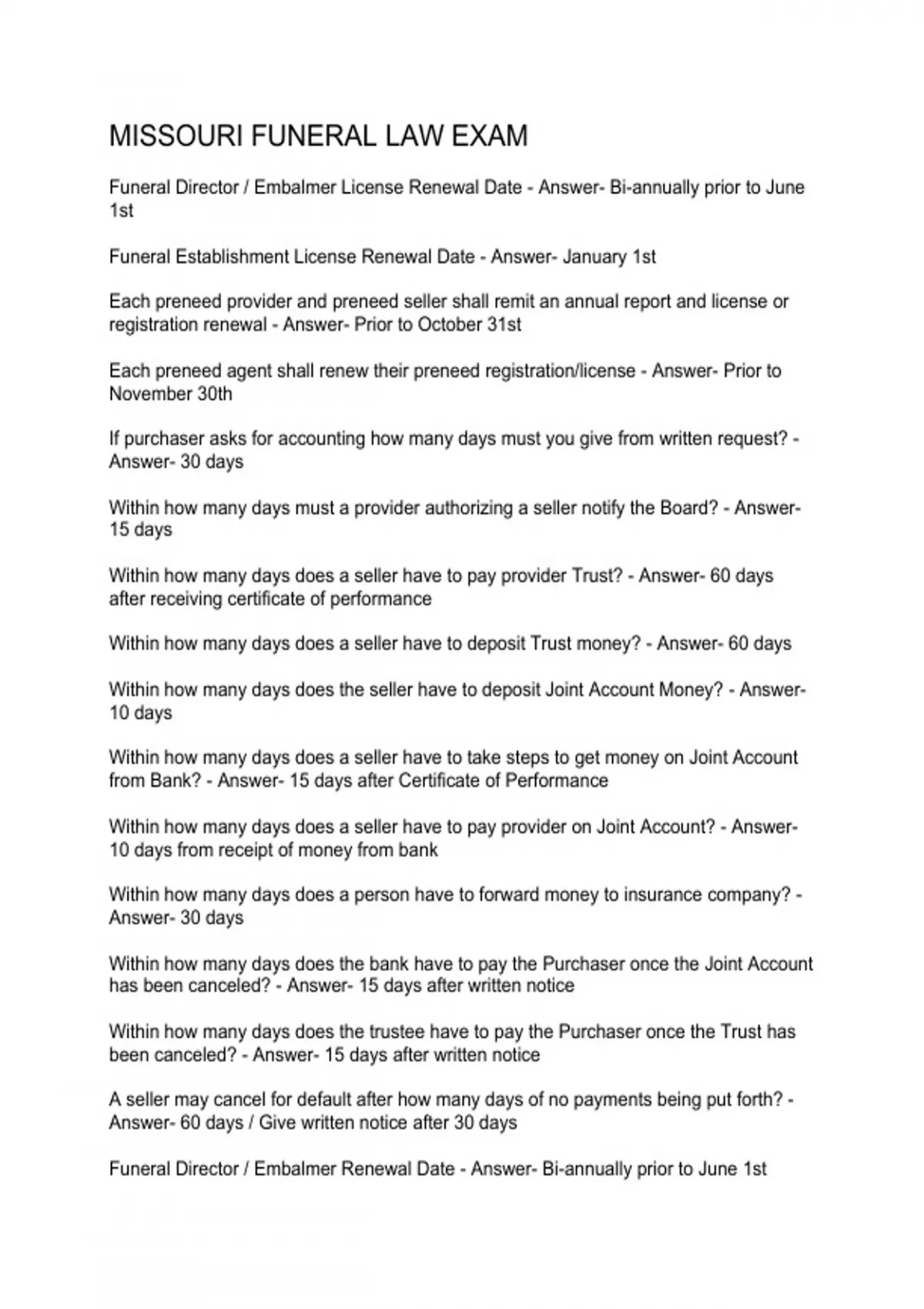 MISSOURI FUNERAL LAW EXAM

Funeral Director / Embalmer License Renewal Date - Answer- Bi-annually prior to June 1st

Funeral Establishment License Renewal Date - Answer- January 1st

Each preneed provider and preneed seller shall remit an annual report and license or registration renewal - Answer- Prior to October 31st

Each preneed agent shall renew their preneed registration/license - Answer- Prior to November 30th

If purchaser asks for accounting how many days must you give from written request? - Answer- 30 days

Within how many days must a provider authorizing a seller notify the Board? - Answer- 15 days

Within how many days does a seller have to pay provider Trust? - Answer- 60 days after receiving certificate of performance

Within how many days does a seller have to deposit Trust money? - Answer- 60 days

Within how many days does the seller have to deposit Joint Account Money? - Answer- 10 days

Within how many days does a seller have to take steps to get money on Joint Account from Bank? - Answer- 15 days after Certificate of Performance

Within how many days does a seller have to pay provider on Joint Account? - Answer- 10 days from receipt of money from bank

Within how many days does a person have to forward money to insurance company? - Answer- 30 days

Within how many days does the bank have to pay the Purchaser once the Joint Account has been canceled? - Answer- 15 days after written notice

Within how many days does the trustee have to pay the Purchaser once the Trust has been canceled? - Answer- 15 days after written notice

A seller may cancel for default after how many days of no payments being put forth? - Answer- 60 days / Give written notice after 30 days

Funeral Director / Embalmer Renewal Date - Answer- Bi-annually prior to June 1st